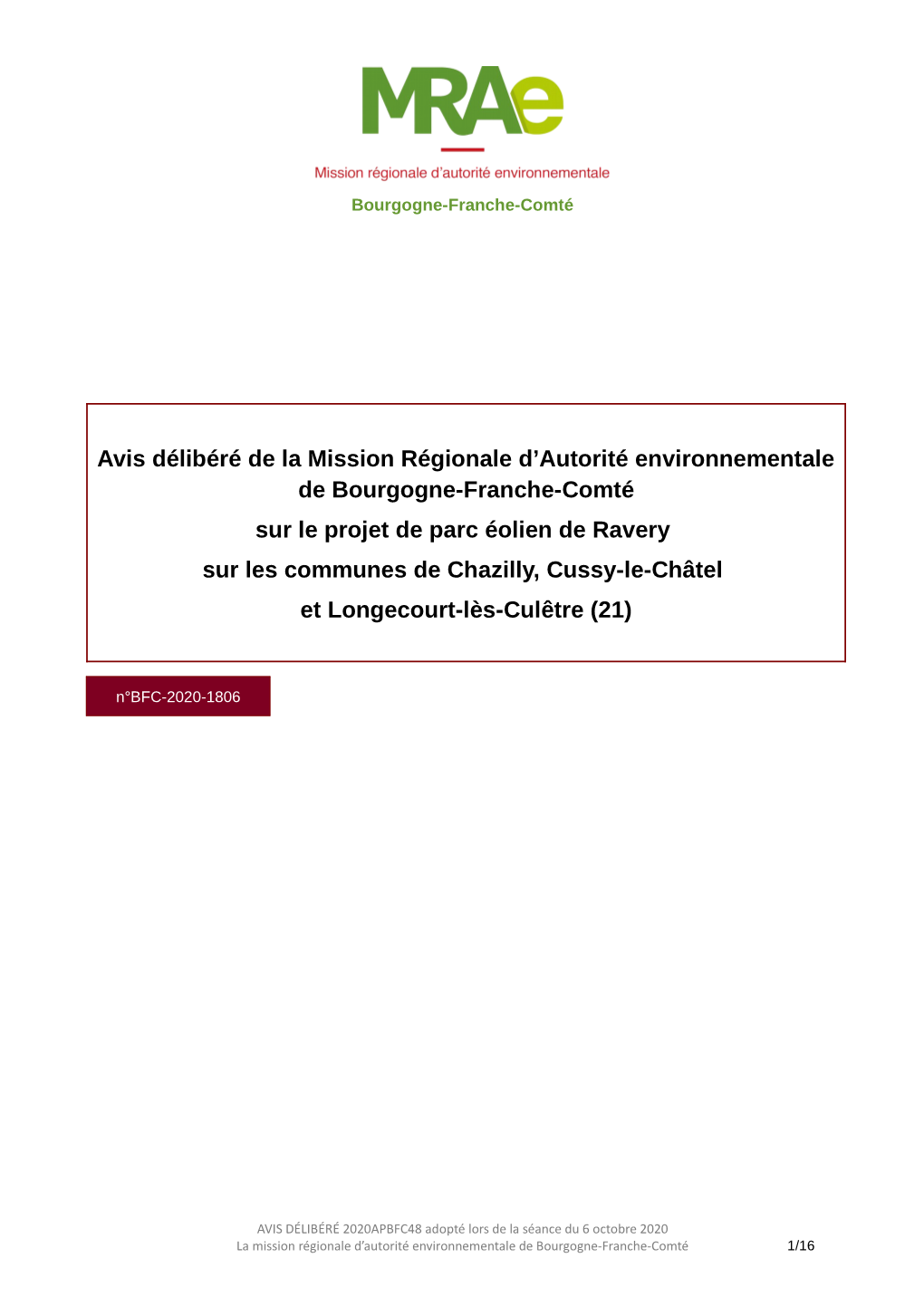 MRAe

Mission régionale d'autorité environnementale

Bourgogne-Franche-Comté

Avis délibéré de la Mission Régionale d'Autorité environnementale de Bourgogne-Franche-Comté

sur le projet de parc éolien de Ravery

sur les communes de Chazilly, Cussy-le-Châtel

et Longecourt-lès-Culêtre (21)

n°BFC-2020-1806

AVIS DÉLIBÉRÉ 2020APBFC48 adopté lors de la séance du 6 octobre 2020
La mission régionale d'autorité environnementale de Bourgogne-Franche-Comté 1/16